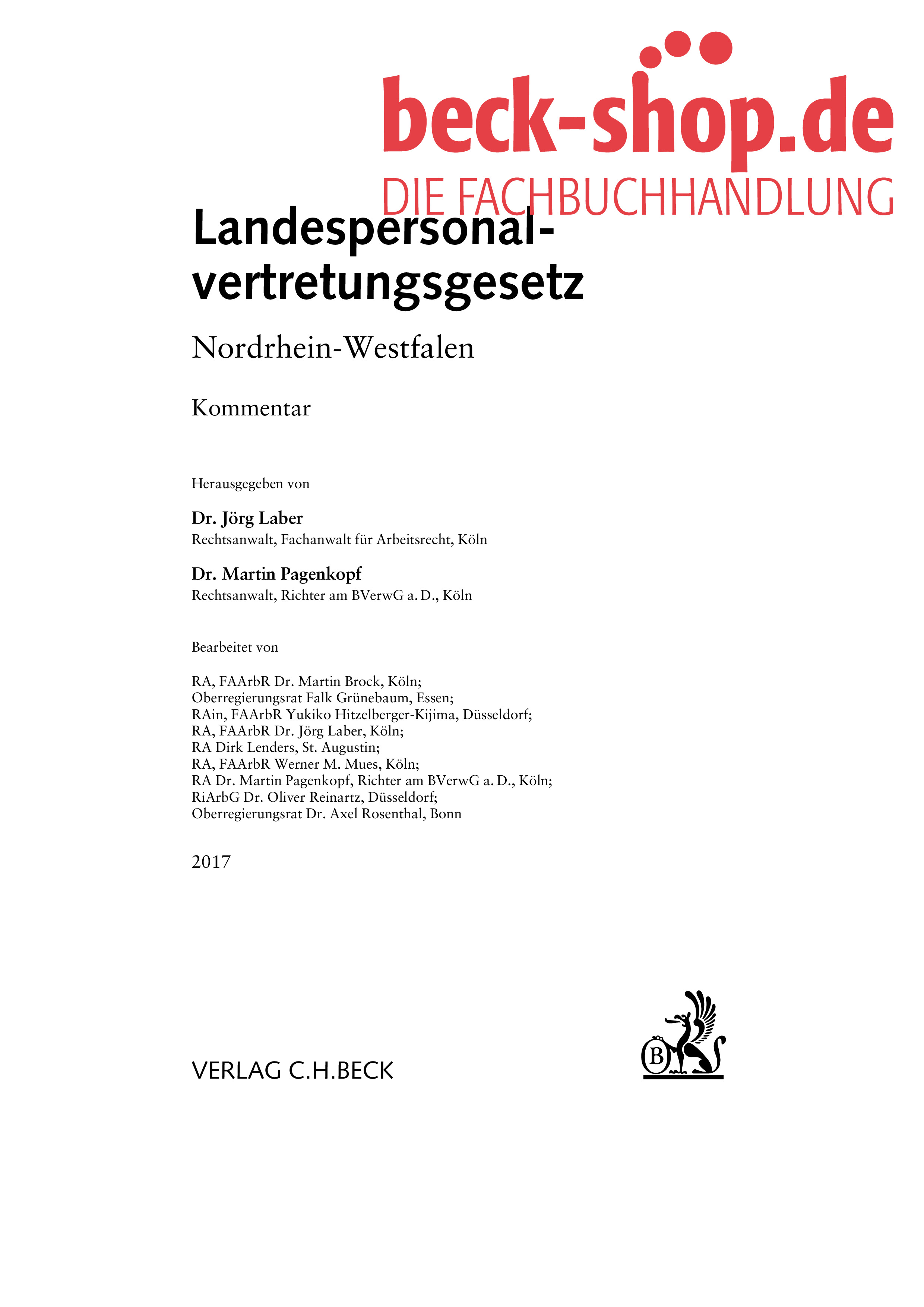 beck-shop.de
DIE FACHBUCHHANDLUNG

Landespersonalvertretungsgesetz

Nordrhein-Westfalen

Kommentar

Herausgegeben von

Dr. Jörg Laber
Rechtsanwalt, Fachanwalt für Arbeitsrecht, Köln

Dr. Martin Pagenkopf
Rechtsanwalt, Richter am BVerwG a. D., Köln

Bearbeitet von

RA, FAArbR Dr. Martin Brock, Köln;
Oberregierungsrat Falk Grünebaum, Essen;
RAin, FAArbR Yukiko Hitzelberger-Kijima, Düsseldorf;
RA, FAArbR Dr. Jörg Laber, Köln;
RA Dirk Lenders, St. Augustin;
RA, FAArbR Werner M. Mues, Köln;
RA Dr. Martin Pagenkopf, Richter am BVerwG a. D., Köln;
RiArbG Dr. Oliver Reinartz, Düsseldorf;
Oberregierungsrat Dr. Axel Rosenthal, Bonn

2017

VERLAG C.H.BECK

B